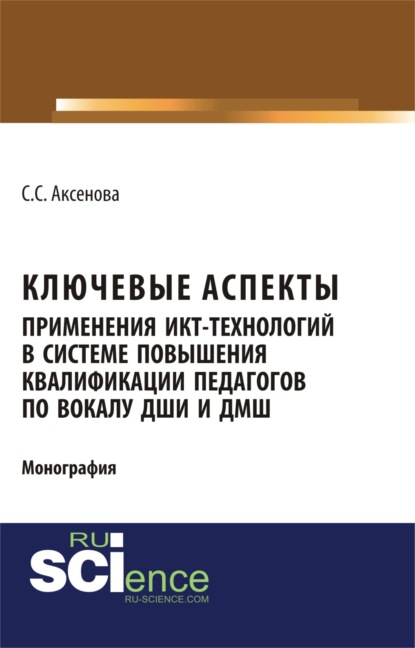 С.С. Аксенова

КЛЮЧЕВЫЕ АСПЕКТЫ
ПРИМЕНЕНИЯ ИКТ-ТЕХНОЛОГИЙ В СИСТЕМЕ ПОВЫШЕНИЯ КВАЛИФИКАЦИИ ПЕДАГОГОВ ПО ВОКАЛУ ДШИ И ДМШ

Монография

RU
SCIence
RU-SCIENCE.COM